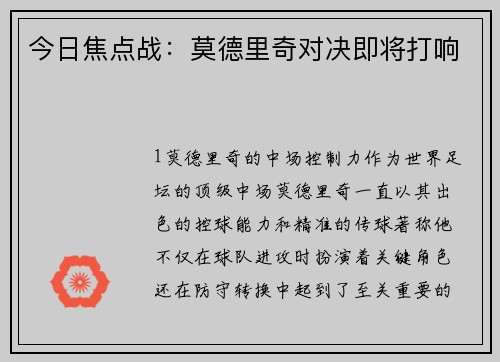 今日焦点战：莫德里奇对决即将打响

1莫德里奇的中场控制力作为世界足坛的顶级中场莫德里奇一直以其出色的控球能力和精准的传球著称他不仅在球队进攻时扮演着关键角色还在防守转换中起到了至关重要的